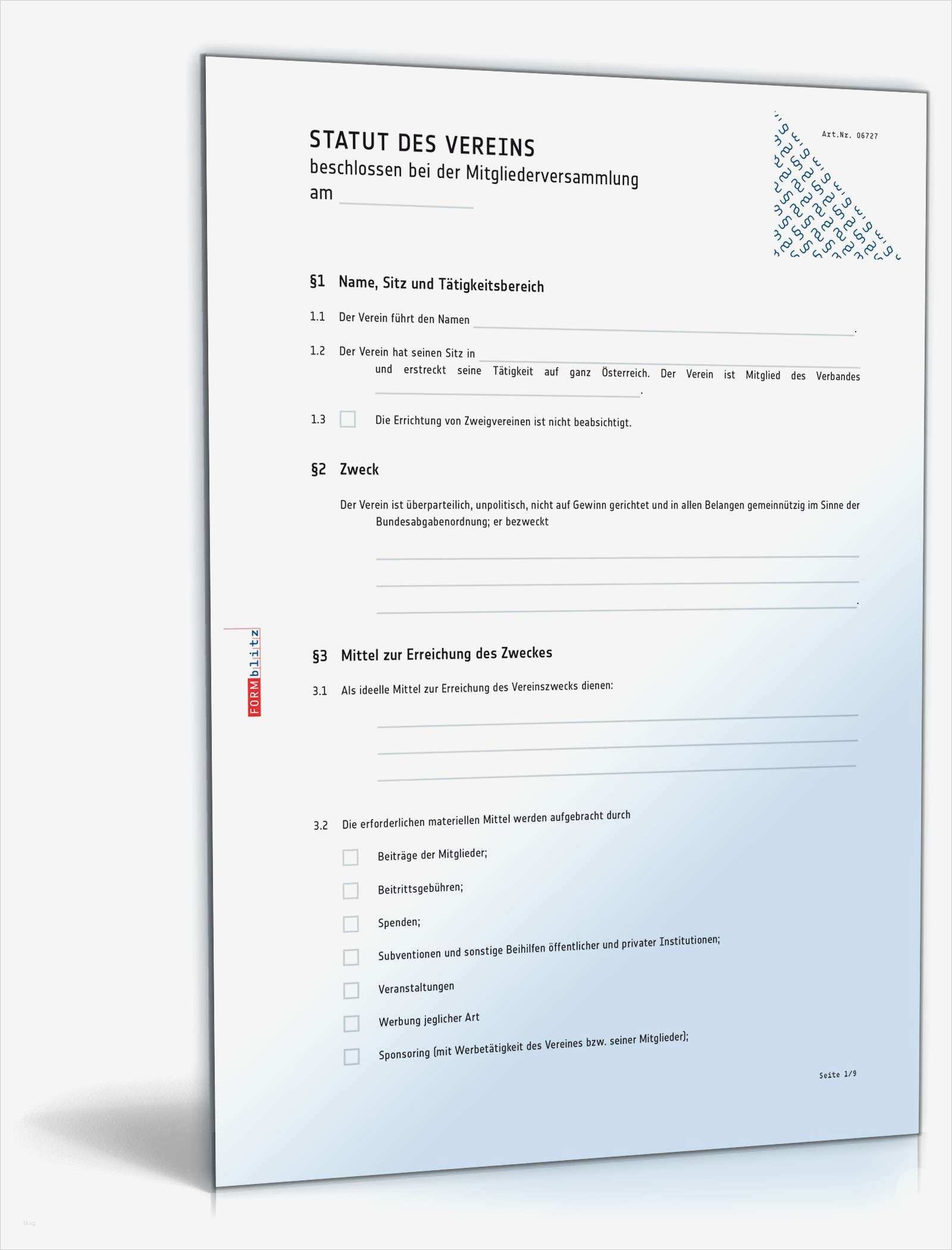 Art.Nr. 06727

STATUT DES VEREINS
beschlossen bei der Mitgliederversammlung
am ____

§1 Name, Sitz und Tätigkeitsbereich

1.1 Der Verein führt den Namen ____.

1.2 Der Verein hat seinen Sitz in ____ und erstreckt seine Tätigkeit auf ganz Österreich. Der Verein ist Mitglied des Verbandes ____.

1.3 ☐ Die Errichtung von Zweigvereinen ist nicht beabsichtigt.

§2 Zweck

Der Verein ist überparteilich, unpolitisch, nicht auf Gewinn gerichtet und in allen Belangen gemeinnützig im Sinne der Bundesabgabenordnung; er bezweckt

____
____
____.

§3 Mittel zur Erreichung des Zweckes

3.1 Als ideelle Mittel zur Erreichung des Vereinszwecks dienen:

____
____
____

3.2 Die erforderlichen materiellen Mittel werden aufgebracht durch

☐ Beiträge der Mitglieder;
☐ Beitrittsgebühren;
☐ Spenden;
☐ Subventionen und sonstige Beihilfen öffentlicher und privater Institutionen;
☐ Veranstaltungen
☐ Werbung jeglicher Art
☐ Sponsoring (mit Werbetätigkeit des Vereines bzw. seiner Mitglieder);

Seite 1/9

FORMblitz